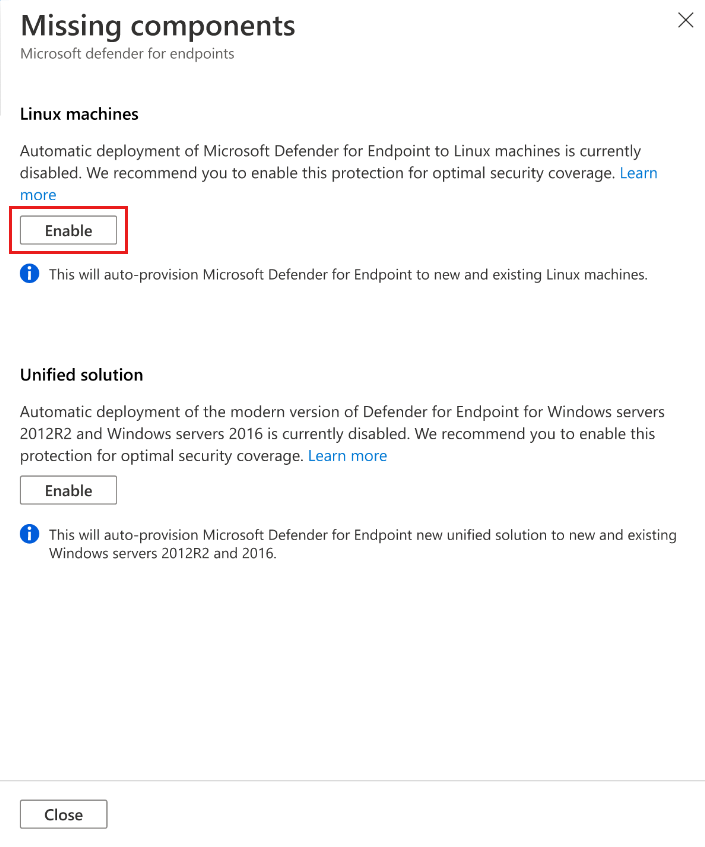 Missing components
Microsoft defender for endpoints

Linux machines

Automatic deployment of Microsoft Defender for Endpoint to Linux machines is currently disabled. We recommend you to enable this protection for optimal security coverage. Learn more

Enable

This will auto-provision Microsoft Defender for Endpoint to new and existing Linux machines.

Unified solution

Automatic deployment of the modern version of Defender for Endpoint for Windows servers 2012R2 and Windows servers 2016 is currently disabled. We recommend you to enable this protection for optimal security coverage. Learn more

Enable

This will auto-provision Microsoft Defender for Endpoint new unified solution to new and existing Windows servers 2012R2 and 2016.

Close